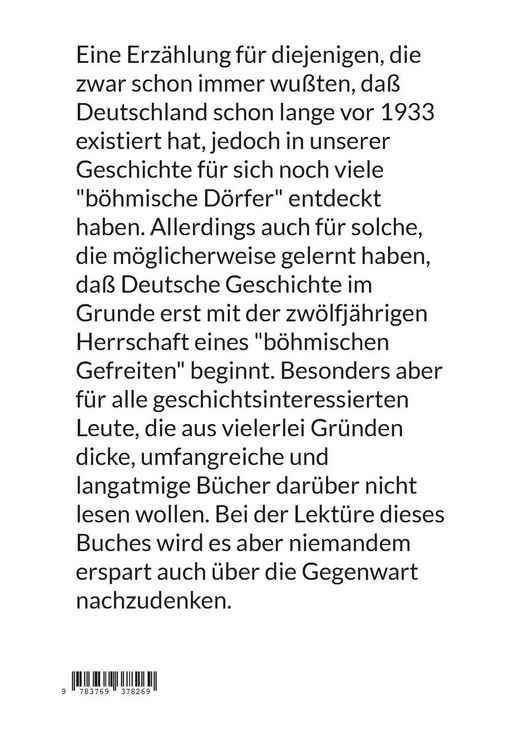 Eine Erzählung für diejenigen, die zwar schon immer wußten, daß Deutschland schon lange vor 1933 existiert hat, jedoch in unserer Geschichte für sich noch viele "böhmische Dörfer" entdeckt haben. Allerdings auch für solche, die möglicherweise gelernt haben, daß Deutsche Geschichte im Grunde erst mit der zwölfjährigen Herrschaft eines "böhmischen Gefreiten" beginnt. Besonders aber für alle geschichtsinteressierten Leute, die aus vielerlei Gründen dicke, umfangreiche und langatmige Bücher darüber nicht lesen wollen. Bei der Lektüre dieses Buches wird es aber niemandem erspart auch über die Gegenwart nachzudenken.

9 783769 378269